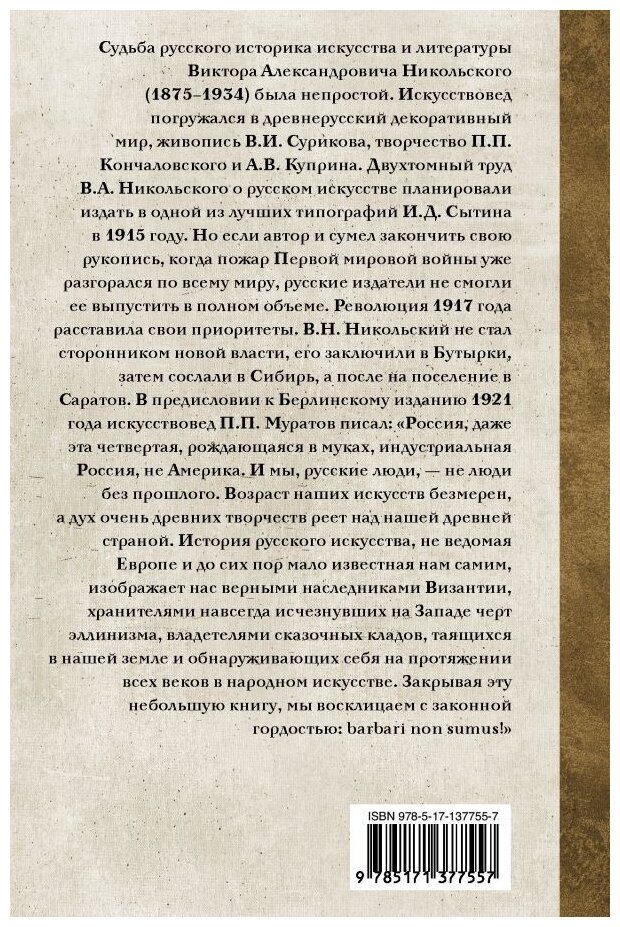 Судьба русского историка искусства и литературы Виктора Александровича Никольского (1875–1934) была непростой. Искусствовед погружался в древнерусский декоративный мир, живопись В.И. Сурикова, творчество П.П. Кончаловского и А.В. Куприна. Двухтомный труд В.А. Никольского о русском искусстве планировали издать в одной из лучших типографий И.Д. Сытина в 1915 году. Но если автор и сумел закончить свою рукопись, когда пожар Первой мировой войны уже разгорался по всему миру, русские издатели не смогли ее выпустить в полном объеме. Революция 1917 года расставила свои приоритеты. В.Н. Никольский не стал сторонником новой власти, его заключили в Бутырки, затем сослали в Сибирь, а после на поселение в Саратов. В предисловии к Берлинскому изданию 1921 года искусствовед П.П. Муратов писал: «Россия, даже эта четвертая, рождающаяся в муках, индустриальная Россия, не Америка. И мы, русские люди, — не люди без прошлого. Возраст наших искусств безмерен, а дух очень древних творчеств реет над нашей древней страной. История русского искусства, не ведомая Европе и до сих пор мало известная нам самим, изображает нас верными наследниками Византии, хранителями навсегда исчезнувших на Западе черт эллинизма, владетелями сказочных кладов, таящихся в нашей земле и обнаруживающих себя на протяжении всех веков в народном искусстве. Закрывая эту небольшую книгу, мы восклицаем с законной гордостью: barbari non sumus!»

ISBN 978-5-17-137755-7

9 785171 377557